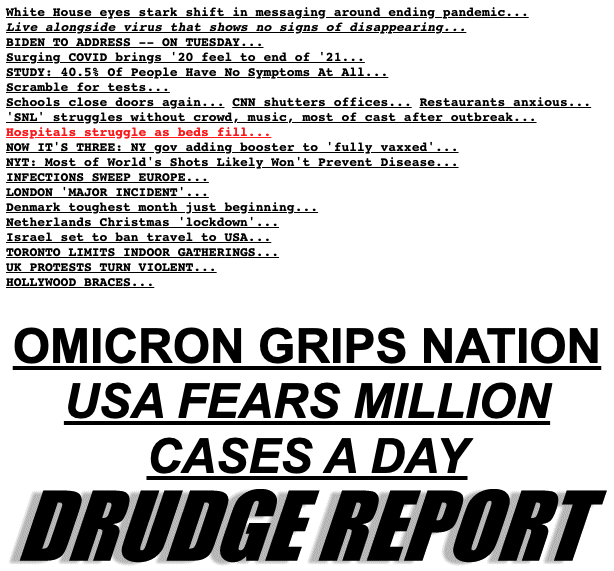 White House eyes stark shift in messaging around ending pandemic...
Live alongside virus that shows no signs of disappearing...
BIDEN TO ADDRESS -- ON TUESDAY...
Surging COVID brings '20 feel to end of '21...
STUDY: 40.5% Of People Have No Symptoms At All...
Scramble for tests...
Schools close doors again... CNN shutters offices... Restaurants anxious...
'SNL' struggles without crowd, music, most of cast after outbreak...
Hospitals struggle as beds fill...
NOW IT'S THREE: NY gov adding booster to 'fully vaxxed'...
NYT: Most of World's Shots Likely Won't Prevent Disease...
INFECTIONS SWEEP EUROPE...
LONDON 'MAJOR INCIDENT'...
Denmark toughest month just beginning...
Netherlands Christmas 'lockdown'...
Israel set to ban travel to USA...
TORONTO LIMITS INDOOR GATHERINGS...
UK PROTESTS TURN VIOLENT...
HOLLYWOOD BRACES...

OMICRON GRIPS NATION
USA FEARS MILLION CASES A DAY

DRUDGE REPORT